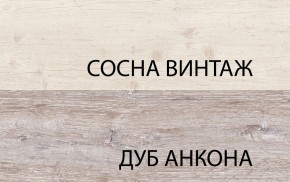 СОСНА ВИНТАЖ

ДУБ АНКОНА